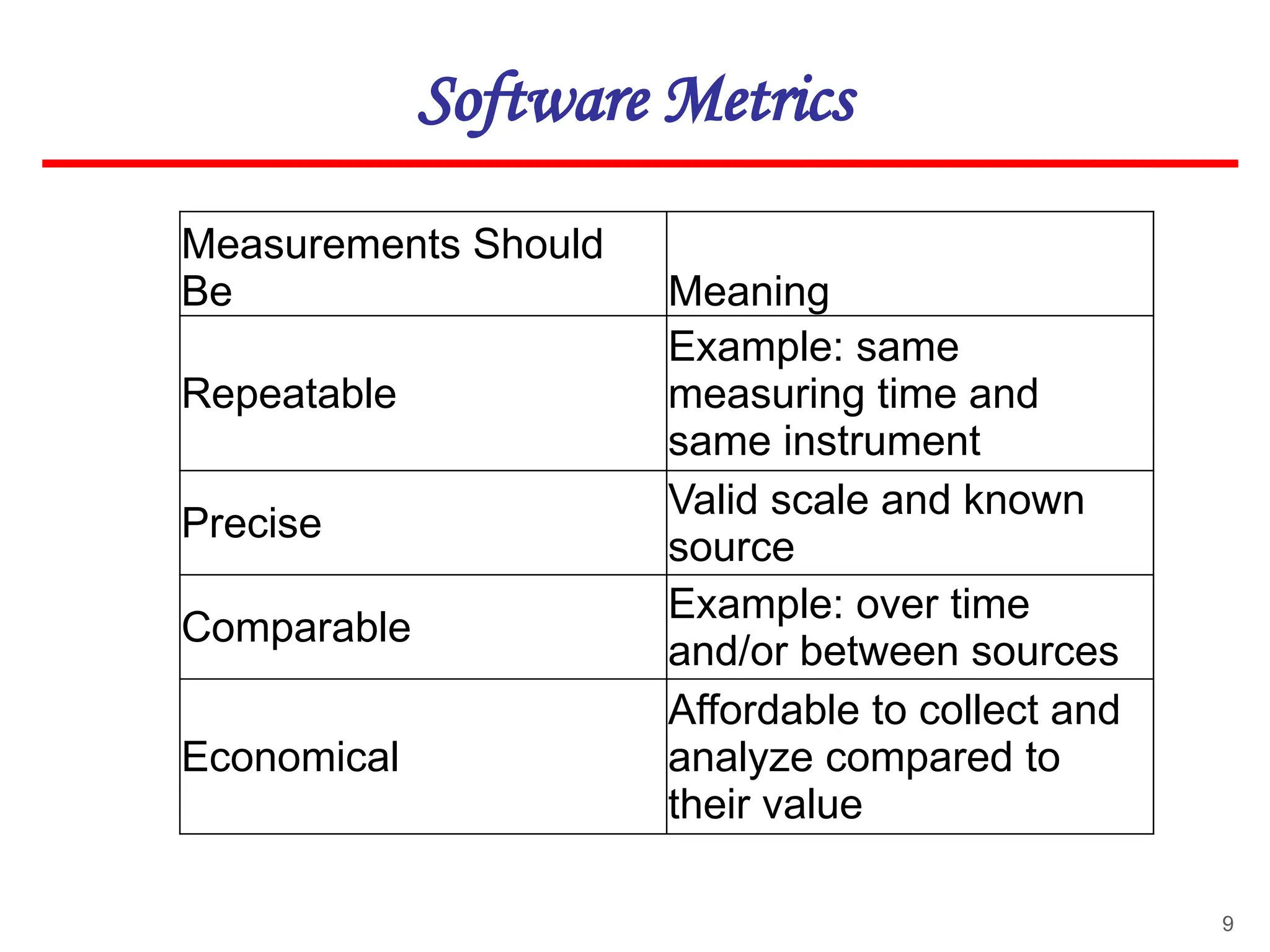 Software Metrics

| Measurements Should Be | Meaning |
|---|---|
| Repeatable | Example: same measuring time and same instrument |
| Precise | Valid scale and known source |
| Comparable | Example: over time and/or between sources |
| Economical | Affordable to collect and analyze compared to their value |

9